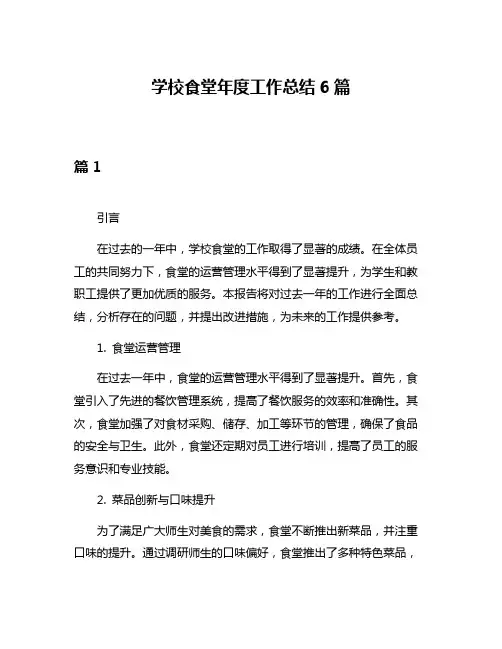 学校食堂年度工作总结 6 篇

篇 1

引言

在过去的一年中，学校食堂的工作取得了显著的成绩。在全体员工的共同努力下，食堂的运营管理水平得到了显著提升，为学生和教职工提供了更加优质的服务。本报告将对过去一年的工作进行全面总结，分析存在的问题，并提出改进措施，为未来的工作提供参考。

1. 食堂运营管理

在过去一年中，食堂的运营管理水平得到了显著提升。首先，食堂引入了先进的餐饮管理系统，提高了餐饮服务的效率和准确性。其次，食堂加强了对食材采购、储存、加工等环节的管理，确保了食品的安全与卫生。此外，食堂还定期对员工进行培训，提高了员工的服务意识和专业技能。

2. 菜品创新与口味提升

为了满足广大师生对美食的需求，食堂不断推出新菜品，并注重口味的提升。通过调研师生的口味偏好，食堂推出了多种特色菜品，